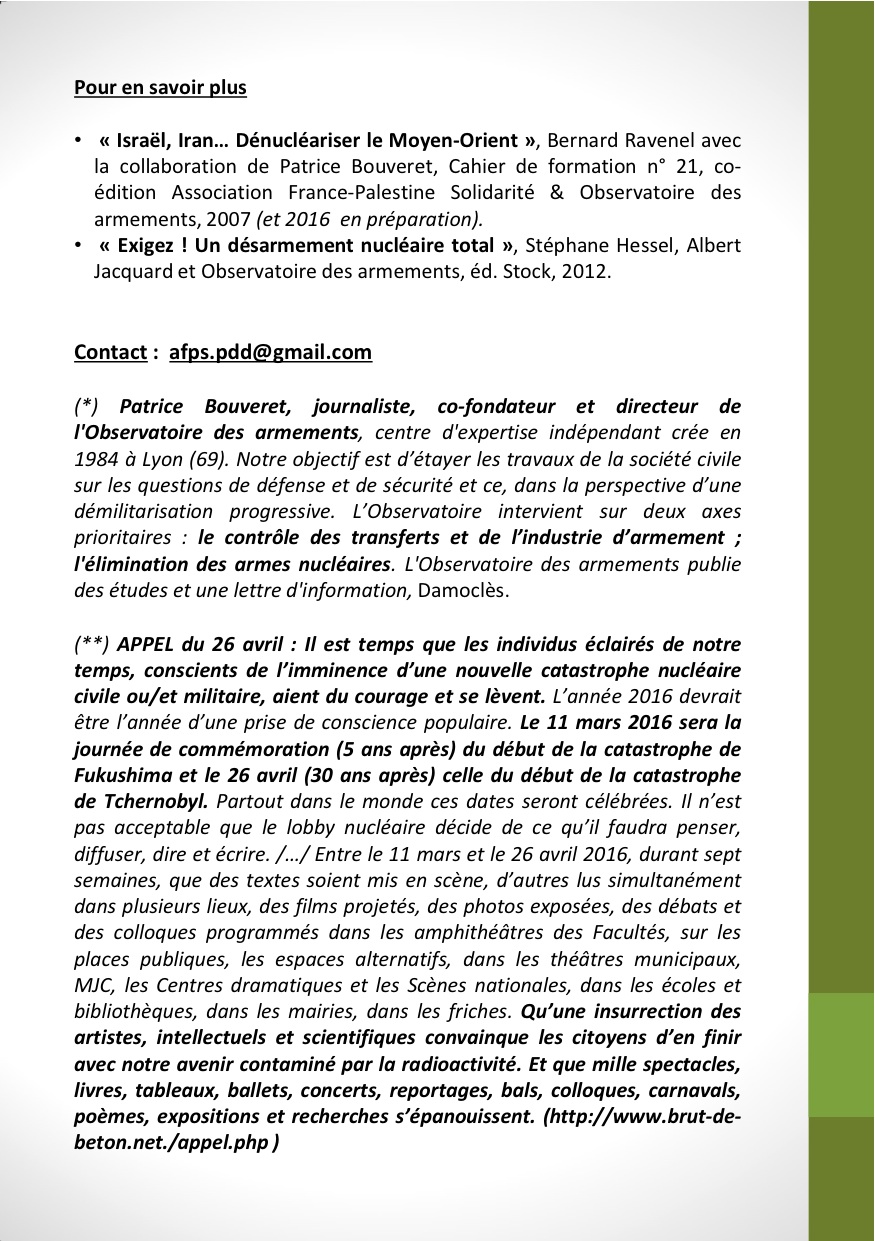 Pour en savoir plus

• « Israël, Iran… Dénucléariser le Moyen-Orient », Bernard Ravenel avec la collaboration de Patrice Bouveret, Cahier de formation n° 21, co-édition Association France-Palestine Solidarité & Observatoire des armements, 2007 (et 2016 en préparation).
• « Exigez ! Un désarmement nucléaire total », Stéphane Hessel, Albert Jacquard et Observatoire des armements, éd. Stock, 2012.

Contact : afps.pdd@gmail.com

(*) Patrice Bouveret, journaliste, co-fondateur et directeur de l'Observatoire des armements, centre d'expertise indépendant crée en 1984 à Lyon (69). Notre objectif est d'étayer les travaux de la société civile sur les questions de défense et de sécurité et ce, dans la perspective d'une démilitarisation progressive. L'Observatoire intervient sur deux axes prioritaires : le contrôle des transferts et de l'industrie d'armement ; l'élimination des armes nucléaires. L'Observatoire des armements publie des études et une lettre d'information, Damoclès.

(**) APPEL du 26 avril : Il est temps que les individus éclairés de notre temps, conscients de l'imminence d'une nouvelle catastrophe nucléaire civile ou/et militaire, aient du courage et se lèvent. L'année 2016 devrait être l'année d'une prise de conscience populaire. Le 11 mars 2016 sera la journée de commémoration (5 ans après) du début de la catastrophe de Fukushima et le 26 avril (30 ans après) celle du début de la catastrophe de Tchernobyl. Partout dans le monde ces dates seront célébrées. Il n'est pas acceptable que le lobby nucléaire décide de ce qu'il faudra penser, diffuser, dire et écrire. /…/ Entre le 11 mars et le 26 avril 2016, durant sept semaines, que des textes soient mis en scène, d'autres lus simultanément dans plusieurs lieux, des films projetés, des photos exposées, des débats et des colloques programmés dans les amphithéâtres des Facultés, sur les places publiques, les espaces alternatifs, dans les théâtres municipaux, MJC, les Centres dramatiques et les Scènes nationales, dans les écoles et bibliothèques, dans les mairies, dans les friches. Qu'une insurrection des artistes, intellectuels et scientifiques convainque les citoyens d'en finir avec notre avenir contaminé par la radioactivité. Et que mille spectacles, livres, tableaux, ballets, concerts, reportages, bals, colloques, carnavals, poèmes, expositions et recherches s'épanouissent. (http://www.brut-de-beton.net./appel.php )